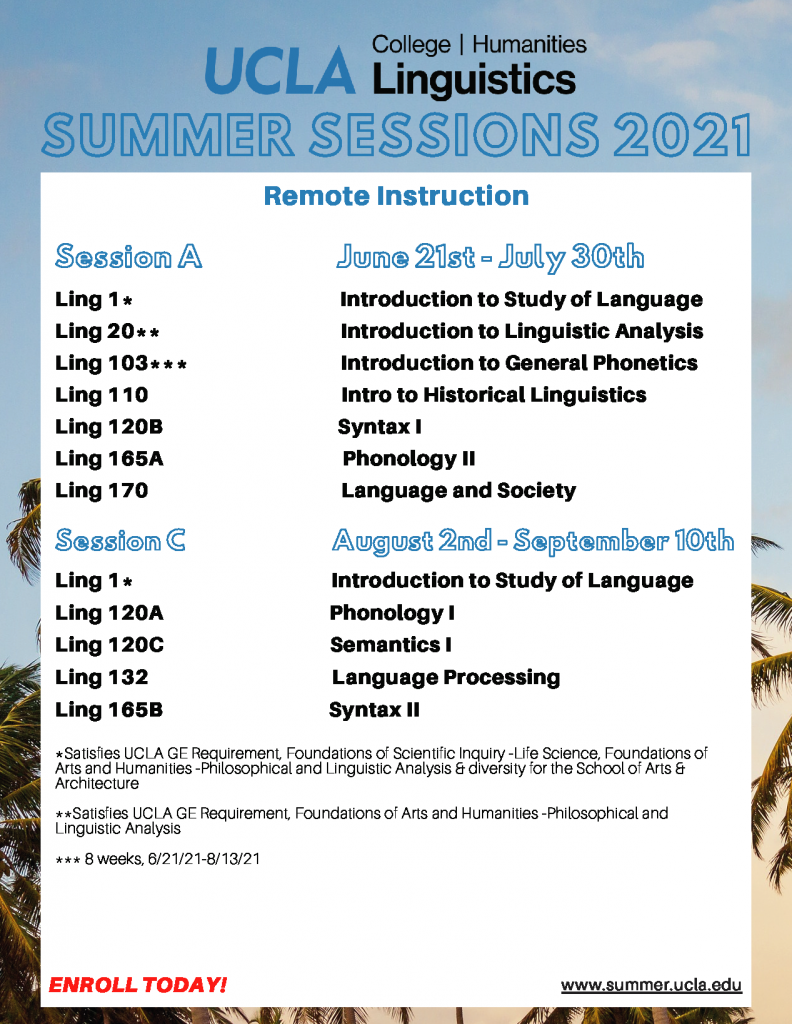 UCLA College | Humanities Linguistics

SUMMER SESSIONS 2021

Remote Instruction

| Session A | June 21st - July 30th |
|---|---|
| Ling 1* | Introduction to Study of Language |
| Ling 20** | Introduction to Linguistic Analysis |
| Ling 103*** | Introduction to General Phonetics |
| Ling 110 | Intro to Historical Linguistics |
| Ling 120B | Syntax I |
| Ling 165A | Phonology II |
| Ling 170 | Language and Society |

| Session C | August 2nd - September 10th |
|---|---|
| Ling 1* | Introduction to Study of Language |
| Ling 120A | Phonology I |
| Ling 120C | Semantics I |
| Ling 132 | Language Processing |
| Ling 165B | Syntax II |

*Satisfies UCLA GE Requirement, Foundations of Scientific Inquiry -Life Science, Foundations of Arts and Humanities -Philosophical and Linguistic Analysis & diversity for the School of Arts & Architecture

**Satisfies UCLA GE Requirement, Foundations of Arts and Humanities -Philosophical and Linguistic Analysis

*** 8 weeks, 6/21/21-8/13/21

ENROLL TODAY!

www.summer.ucla.edu